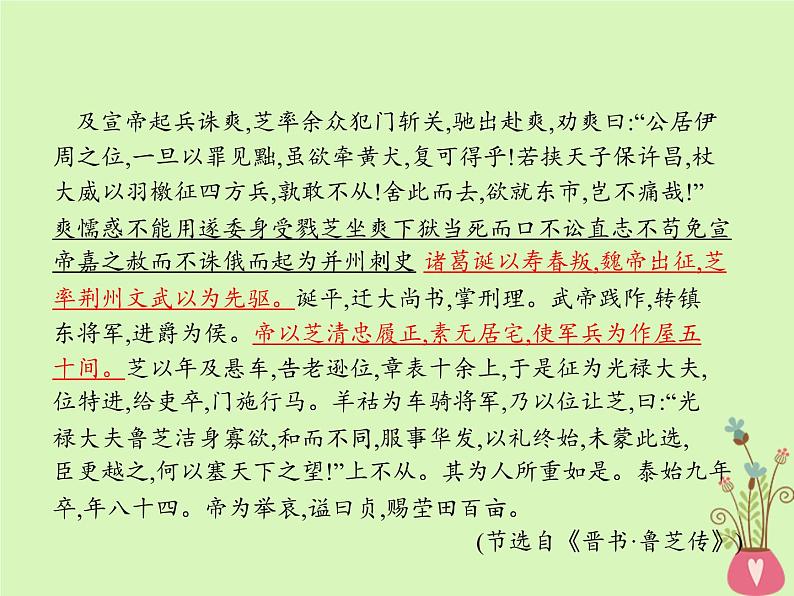 及宣帝起兵诛爽,芝率余众犯门斩关,驰出赴爽,劝爽曰:“公居伊周之位,一旦以罪见黜,虽欲牵黄犬,复可得乎!若挟天子保许昌,杖大威以羽檄征四方兵,孰敢不从!舍此而去,欲就东市,岂不痛哉!”爽懦惑不能用遂委身受戮芝坐爽下狱当死而口不讼直志不苟免宣帝嘉之赦而不诛俄而起为并州刺史 诸葛诞以寿春叛,魏帝出征,芝率荆州文武以为先驱。诞平,迁大尚书,掌刑理。武帝践阼,转镇东将军,进爵为侯。帝以芝清忠履正,素无居宅,使军兵为作屋五十间。芝以年及悬车,告老逊位,章表十余上,于是征为光禄大夫,位特进,给吏卒,门施行马。羊祜为车骑将军,乃以位让芝,曰:“光禄大夫鲁芝洁身寡欲,和而不同,服事华发,以礼终始,未蒙此选,臣更越之,何以塞天下之望!”上不从。其为人所重如是。泰始九年卒,年八十四。帝为举哀,谥曰贞,赐茔田百亩。

(节选自《晋书·鲁芝传》)